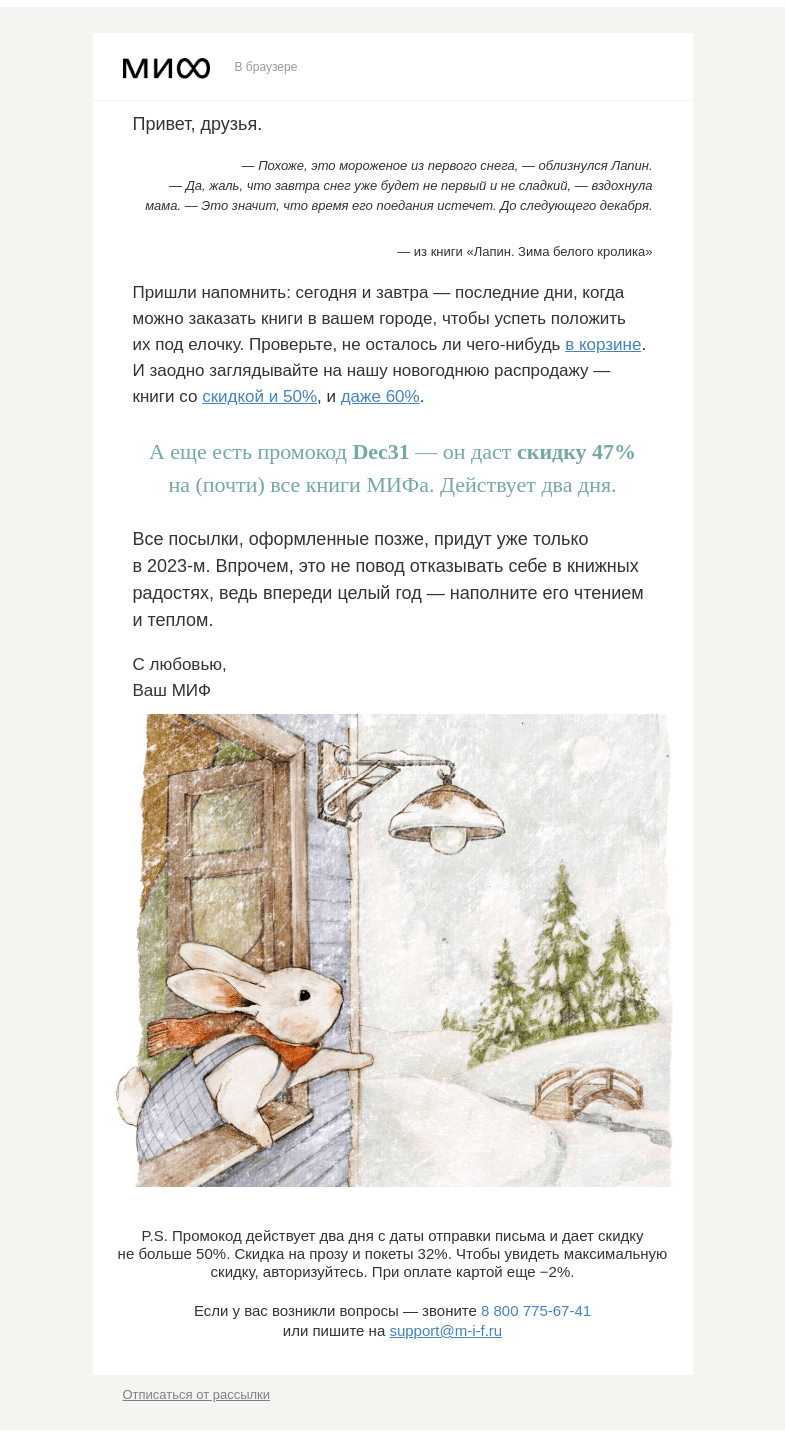 МИФ

В браузере

Привет, друзья.

— Похоже, это мороженое из первого снега, — облизнулся Лапин.
— Да, жаль, что завтра снег уже будет не первый и не сладкий, — вздохнула мама. — Это значит, что время его поедания истечет. До следующего декабря.

— из книги «Лапин. Зима белого кролика»

Пришли напомнить: сегодня и завтра — последние дни, когда можно заказать книги в вашем городе, чтобы успеть положить их под елочку. Проверьте, не осталось ли чего-нибудь в корзине. И заодно заглядывайте на нашу новогоднюю распродажу — книги со скидкой и 50%, и даже 60%.

А еще есть промокод Dec31 — он даст скидку 47% на (почти) все книги МИФа. Действует два дня.

Все посылки, оформленные позже, придут уже только в 2023-м. Впрочем, это не повод отказывать себе в книжных радостях, ведь впереди целый год — наполните его чтением и теплом.

С любовью,
Ваш МИФ

P.S. Промокод действует два дня с даты отправки письма и дает скидку не больше 50%. Скидка на прозу и покеты 32%. Чтобы увидеть максимальную скидку, авторизуйтесь. При оплате картой еще −2%.

Если у вас возникли вопросы — звоните 8 800 775-67-41 или пишите на support@m-i-f.ru

Отписаться от рассылки